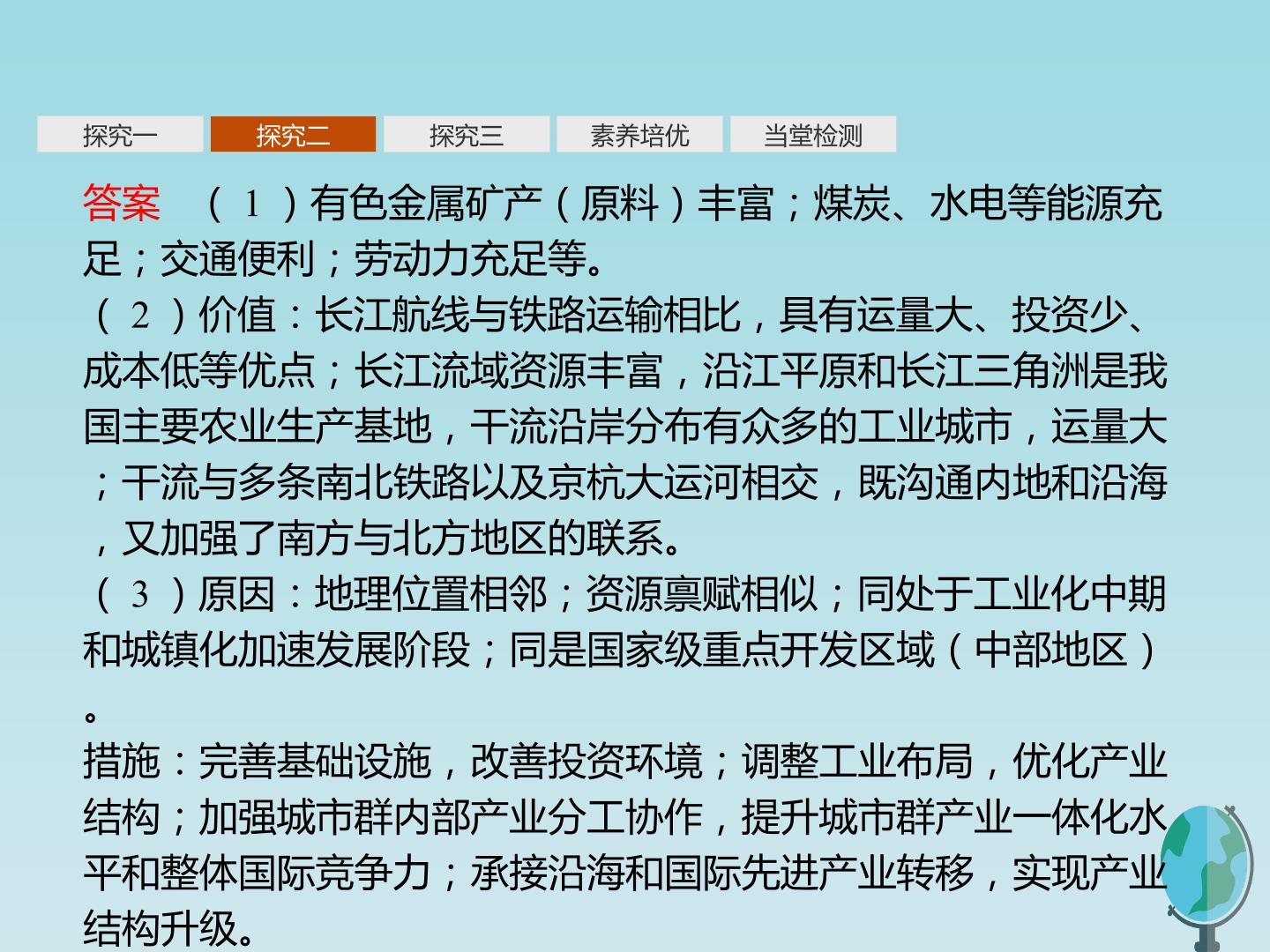 探究一 探究二 探究三 素养培优 当堂检测

答案 （1）有色金属矿产（原料）丰富；煤炭、水电等能源充足；交通便利；劳动力充足等。

（2）价值：长江航线与铁路运输相比，具有运量大、投资少、成本低等优点；长江流域资源丰富，沿江平原和长江三角洲是我国主要农业生产基地，干流沿岸分布有众多的工业城市，运量大；干流与多条南北铁路以及京杭大运河相交，既沟通内地和沿海，又加强了南方与北方地区的联系。

（3）原因：地理位置相邻；资源禀赋相似；同处于工业化中期和城镇化加速发展阶段；同是国家级重点开发区域（中部地区）。

措施：完善基础设施，改善投资环境；调整工业布局，优化产业结构；加强城市群内部产业分工协作，提升城市群产业一体化水平和整体国际竞争力；承接沿海和国际先进产业转移，实现产业结构升级。